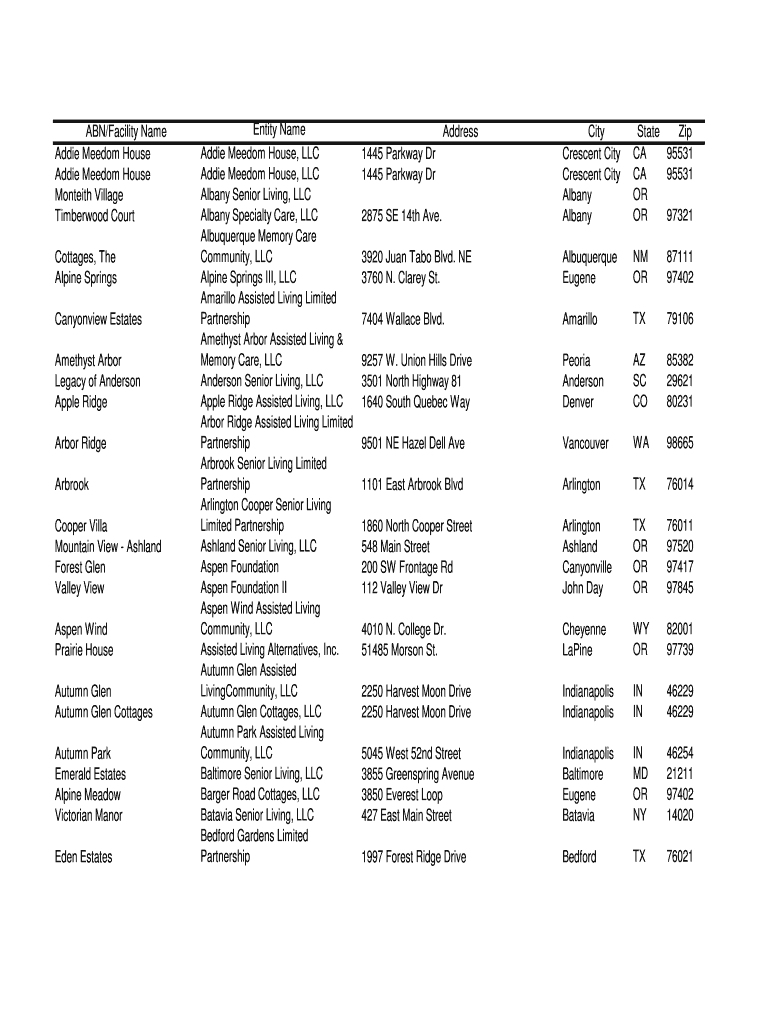 | ABN/Facility Name | Entity Name | Address | City | State | Zip |
|---|---|---|---|---|---|
| Addie Meedom House | Addie Meedom House, LLC | 1445 Parkway Dr | Crescent City | CA | 95531 |
| Addie Meedom House | Addie Meedom House, LLC | 1445 Parkway Dr | Crescent City | CA | 95531 |
| Monteith Village | Albany Senior Living, LLC | | Albany | OR | |
| Timberwood Court | Albany Specialty Care, LLC | 2875 SE 14th Ave. | Albany | OR | 97321 |
| Cottages, The | Albuquerque Memory Care Community, LLC | 3920 Juan Tabo Blvd. NE | Albuquerque | NM | 87111 |
| Alpine Springs | Alpine Springs III, LLC | 3760 N. Clarey St. | Eugene | OR | 97402 |
| Canyonview Estates | Amarillo Assisted Living Limited Partnership | 7404 Wallace Blvd. | Amarillo | TX | 79106 |
| Amethyst Arbor | Amethyst Arbor Assisted Living & Memory Care, LLC | 9257 W. Union Hills Drive | Peoria | AZ | 85382 |
| Legacy of Anderson | Anderson Senior Living, LLC | 3501 North Highway 81 | Anderson | SC | 29621 |
| Apple Ridge | Apple Ridge Assisted Living, LLC | 1640 South Quebec Way | Denver | CO | 80231 |
| Arbor Ridge | Arbor Ridge Assisted Living Limited Partnership | 9501 NE Hazel Dell Ave | Vancouver | WA | 98665 |
| Arbrook | Arbrook Senior Living Limited Partnership | 1101 East Arbrook Blvd | Arlington | TX | 76014 |
| Cooper Villa | Arlington Cooper Senior Living Limited Partnership | 1860 North Cooper Street | Arlington | TX | 76011 |
| Mountain View - Ashland | Ashland Senior Living, LLC | 548 Main Street | Ashland | OR | 97520 |
| Forest Glen | Aspen Foundation | 200 SW Frontage Rd | Canyonville | OR | 97417 |
| Valley View | Aspen Foundation II | 112 Valley View Dr | John Day | OR | 97845 |
| Aspen Wind | Aspen Wind Assisted Living Community, LLC | 4010 N. College Dr. | Cheyenne | WY | 82001 |
| Prairie House | Assisted Living Alternatives, Inc. | 51485 Morson St. | LaPine | OR | 97739 |
| Autumn Glen | Autumn Glen Assisted LivingCommunity, LLC | 2250 Harvest Moon Drive | Indianapolis | IN | 46229 |
| Autumn Glen Cottages | Autumn Glen Cottages, LLC | 2250 Harvest Moon Drive | Indianapolis | IN | 46229 |
| Autumn Park | Autumn Park Assisted Living Community, LLC | 5045 West 52nd Street | Indianapolis | IN | 46254 |
| Emerald Estates | Baltimore Senior Living, LLC | 3855 Greenspring Avenue | Baltimore | MD | 21211 |
| Alpine Meadow | Barger Road Cottages, LLC | 3850 Everest Loop | Eugene | OR | 97402 |
| Victorian Manor | Batavia Senior Living, LLC | 427 East Main Street | Batavia | NY | 14020 |
| Eden Estates | Bedford Gardens Limited Partnership | 1997 Forest Ridge Drive | Bedford | TX | 76021 |